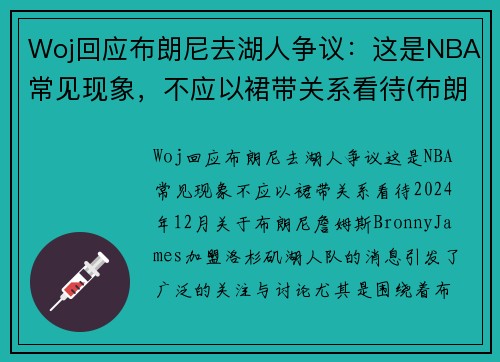 Woj回应布朗尼去湖人争议：这是NBA常见现象，不应以裙带关系看待(布朗

Woj回应布朗尼去湖人争议这是NBA常见现象不应以裙带关系看待2024年12月关于布朗尼詹姆斯BronnyJames加盟洛杉矶湖人队的消息引发了广泛的关注与讨论尤其是围绕着布